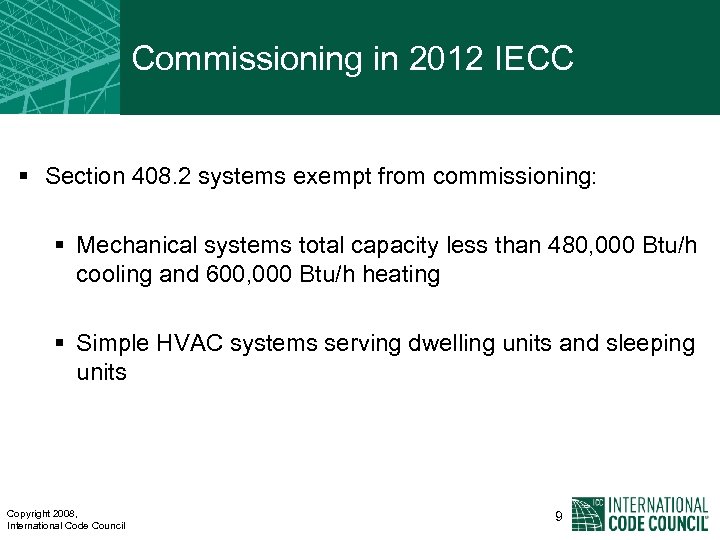 Commissioning in 2012 IECC

• Section 408.2 systems exempt from commissioning:

• Mechanical systems total capacity less than 480,000 Btu/h cooling and 600,000 Btu/h heating

• Simple HVAC systems serving dwelling units and sleeping units

Copyright 2008,
International Code Council

9

INTERNATIONAL
CODE COUNCIL®